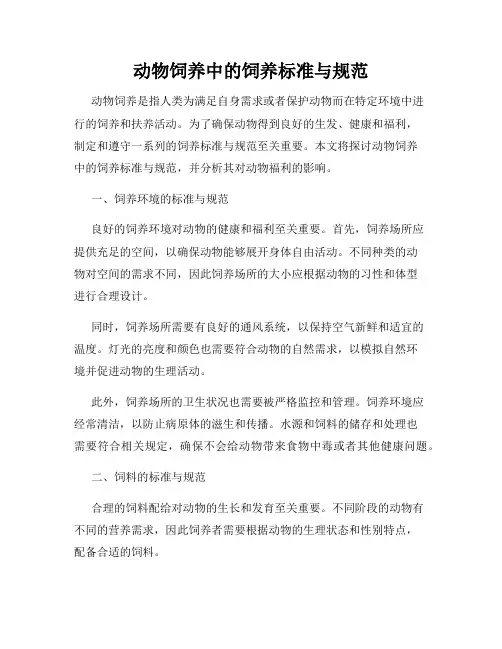 动物饲养中的饲养标准与规范

动物饲养是指人类为满足自身需求或者保护动物而在特定环境中进行的饲养和扶养活动。为了确保动物得到良好的生发、健康和福利，制定和遵守一系列的饲养标准与规范至关重要。本文将探讨动物饲养中的饲养标准与规范，并分析其对动物福利的影响。

一、饲养环境的标准与规范

良好的饲养环境对动物的健康和福利至关重要。首先，饲养场所应提供充足的空间，以确保动物能够展开身体自由活动。不同种类的动物对空间的需求不同，因此饲养场所的大小应根据动物的习性和体型进行合理设计。

同时，饲养场所需要有良好的通风系统，以保持空气新鲜和适宜的温度。灯光的亮度和颜色也需要符合动物的自然需求，以模拟自然环境并促进动物的生理活动。

此外，饲养场所的卫生状况也需要被严格监控和管理。饲养环境应经常清洁，以防止病原体的滋生和传播。水源和饲料的储存和处理也需要符合相关规定，确保不会给动物带来食物中毒或者其他健康问题。

二、饲料的标准与规范

合理的饲料配给对动物的生长和发育至关重要。不同阶段的动物有不同的营养需求，因此饲养者需要根据动物的生理状态和性别特点，配备合适的饲料。